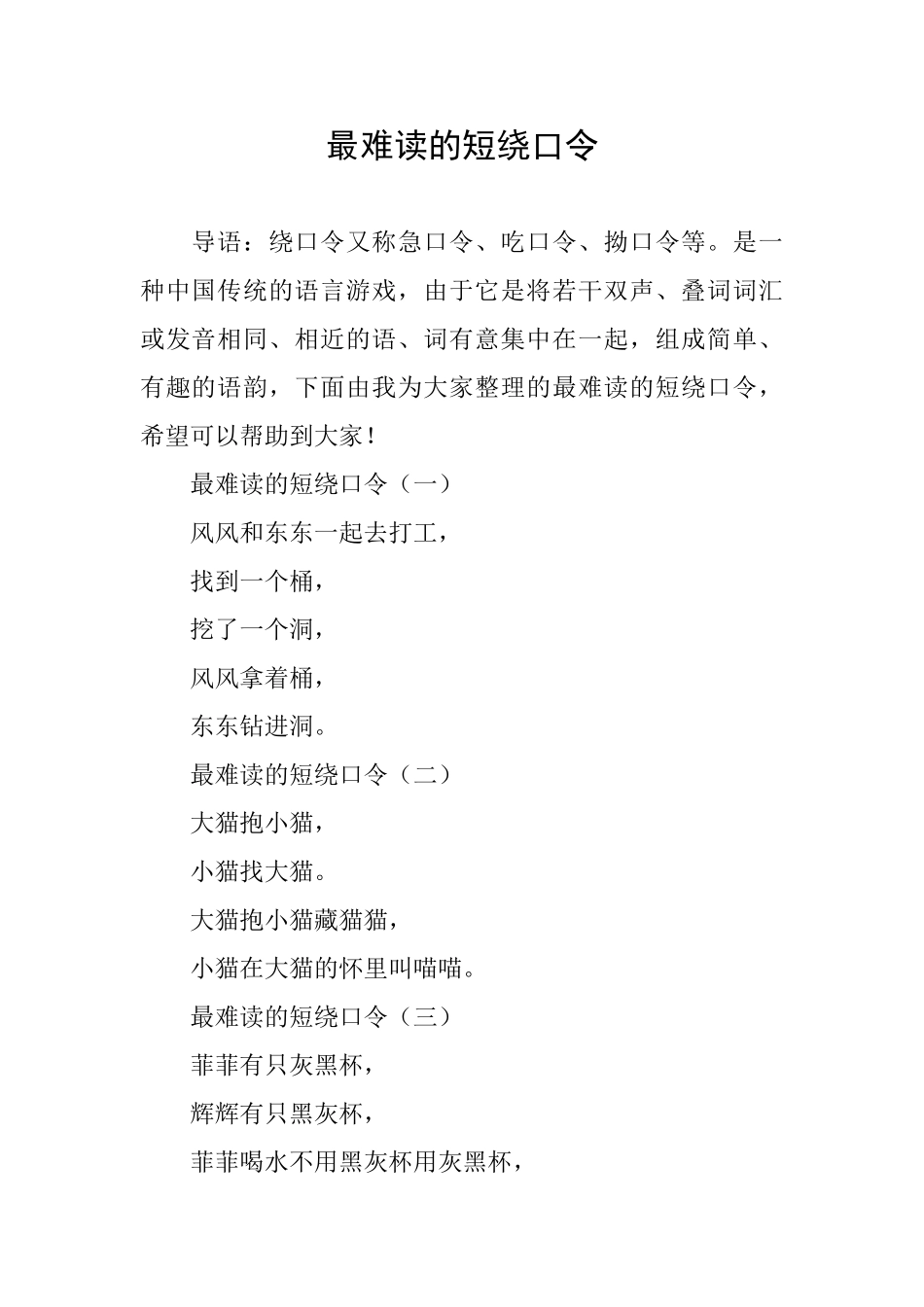 最难读的短绕口令

导语：绕口令又称急口令、吃口令、拗口令等。是一种中国传统的语言游戏，由于它是将若干双声、叠词词汇或发音相同、相近的语、词有意集中在一起，组成简单、有趣的语韵，下面由我为大家整理的最难读的短绕口令，希望可以帮助到大家！

最难读的短绕口令（一）

风风和东东一起去打工，

找到一个桶，

挖了一个洞，

风风拿着桶，

东东钻进洞。

最难读的短绕口令（二）

大猫抱小猫，

小猫找大猫。

大猫抱小猫藏猫猫，

小猫在大猫的怀里叫喵喵。

最难读的短绕口令（三）

菲菲有只灰黑杯，

辉辉有只黑灰杯，

菲菲喝水不用黑灰杯用灰黑杯，